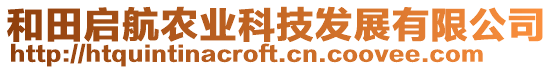 和田启航农业科技发展有限公司
http://htquintinacroft.cn.coovee.com